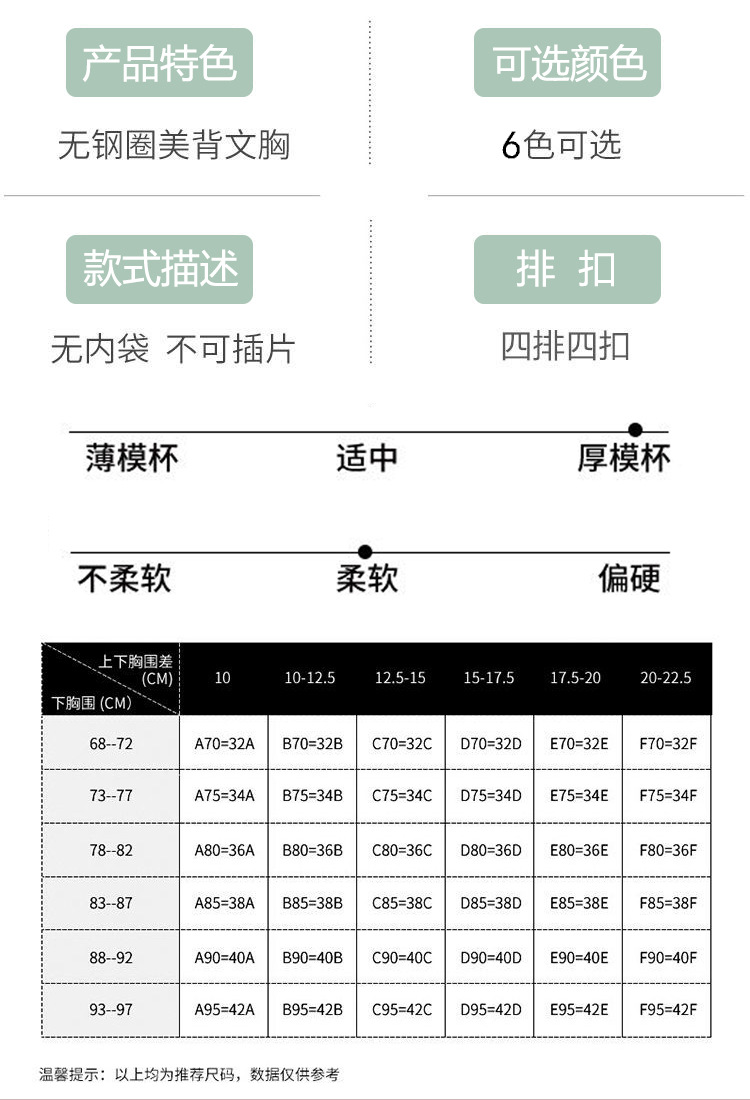 产品特色

无钢圈美背文胸

可选颜色

6色可选

款式描述

无内袋 不可插片

排 扣

四排四扣

薄模杯 适中 厚模杯

不柔软 柔软 偏硬

| 上下胸围差 (CM) / 下胸围 (CM) | 10 | 10-12.5 | 12.5-15 | 15-17.5 | 17.5-20 | 20-22.5 |
|---|---|---|---|---|---|---|
| 68--72 | A70=32A | B70=32B | C70=32C | D70=32D | E70=32E | F70=32F |
| 73--77 | A75=34A | B75=34B | C75=34C | D75=34D | E75=34E | F75=34F |
| 78--82 | A80=36A | B80=36B | C80=36C | D80=36D | E80=36E | F80=36F |
| 83--87 | A85=38A | B85=38B | C85=38C | D85=38D | E85=38E | F85=38F |
| 88--92 | A90=40A | B90=40B | C90=40C | D90=40D | E90=40E | F90=40F |
| 93--97 | A95=42A | B95=42B | C95=42C | D95=42D | E95=42E | F95=42F |

温馨提示：以上均为推荐尺码，数据仅供参考